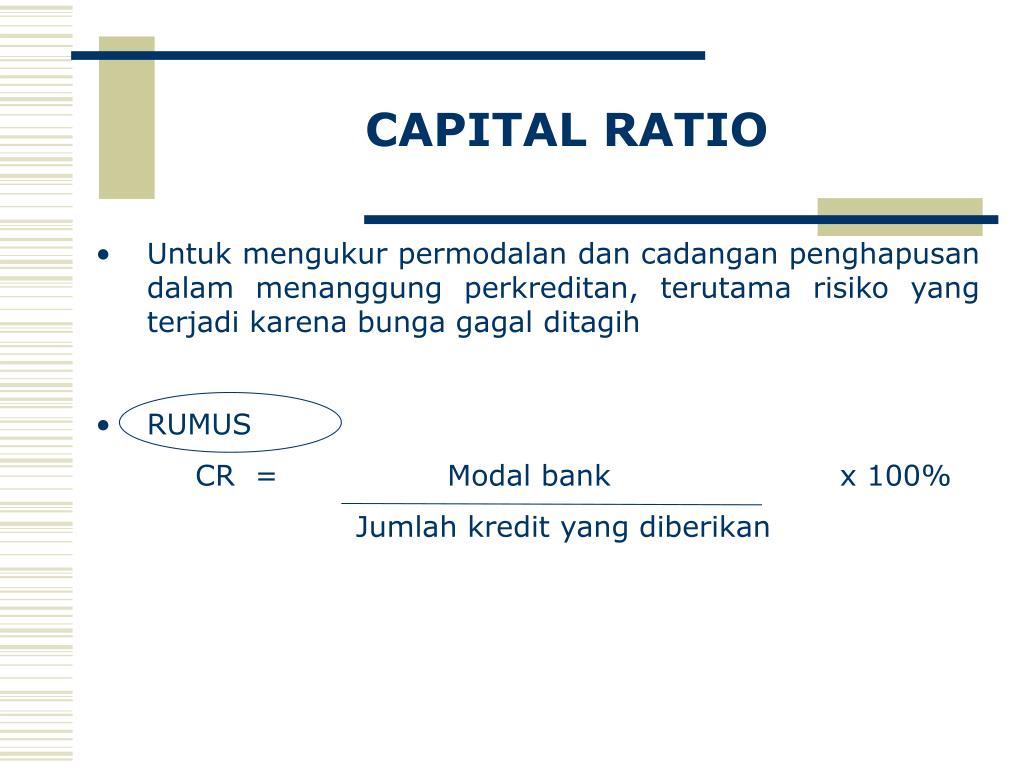 CAPITAL RATIO

• Untuk mengukur permodalan dan cadangan penghapusan dalam menanggung perkreditan, terutama risiko yang terjadi karena bunga gagal ditagih

• RUMUS

$CR = \frac{\text{Modal bank}}{\text{Jumlah kredit yang diberikan}} \times 100\%$